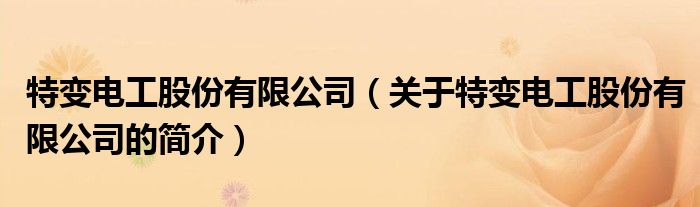 特变电工股份有限公司（关于特变电工股份有限公司的简介）